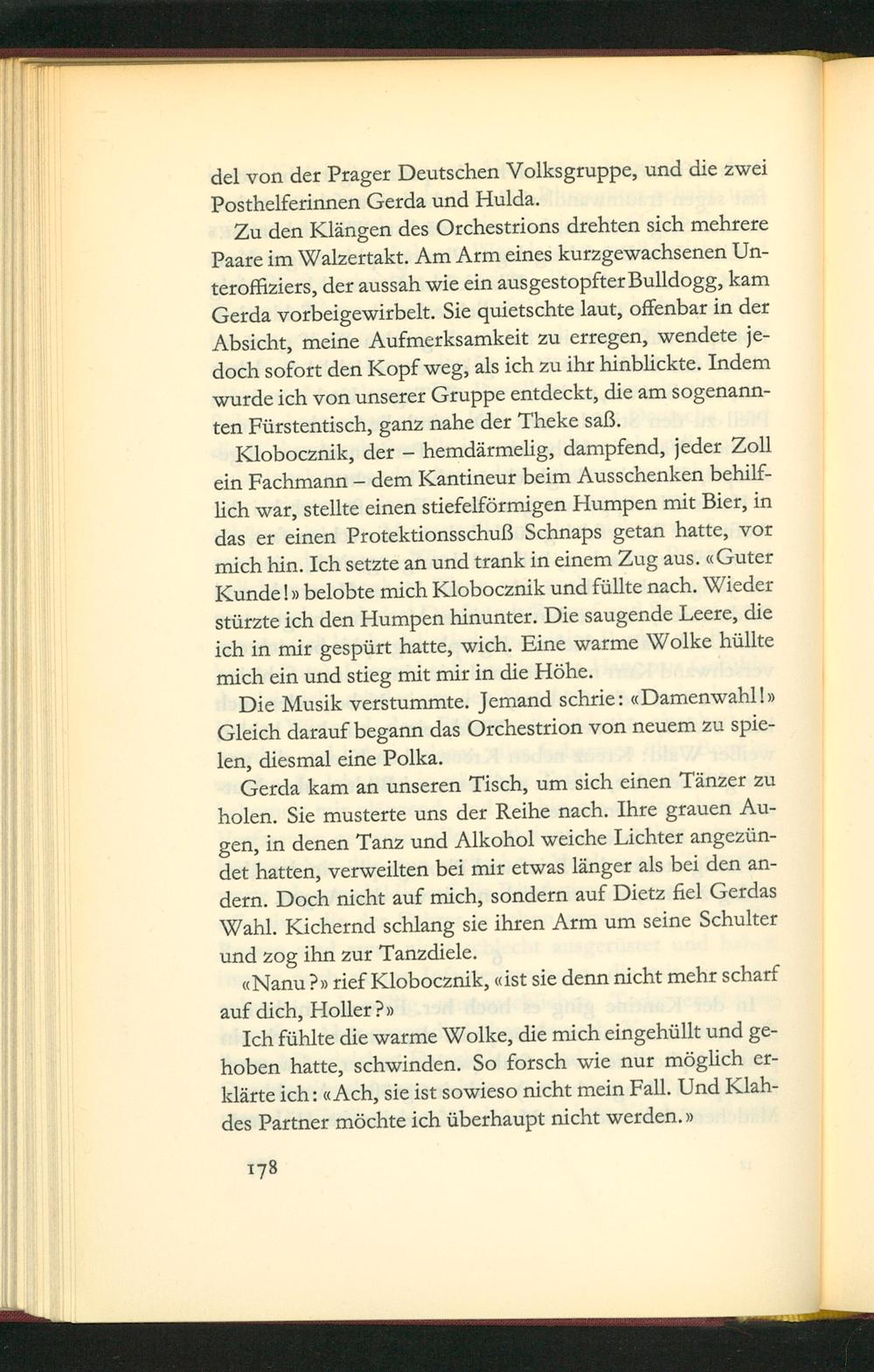 del von der Prager Deutschen Volksgruppe, und die zwei Posthelferinnen Gerda und Hulda.

Zu den Klängen des Orchestrions drehten sich mehrere Paare im Walzertakt. Am Arm eines kurzgewachsenen Unteroffiziers, der aussah wie ein ausgestopfter Bulldogg, kam Gerda vorbeigewirbelt. Sie quietschte laut, offenbar in der Absicht, meine Aufmerksamkeit zu erregen, wendete jedoch sofort den Kopf weg, als ich zu ihr hinblickte. Indem wurde ich von unserer Gruppe entdeckt, die am sogenannten Fürstentisch, ganz nahe der Theke saß.

Klobocznik, der – hemdärmelig, dampfend, jeder Zoll ein Fachmann – dem Kantineur beim Ausschenken behilflich war, stellte einen stiefelförmigen Humpen mit Bier, in das er einen Protektionsschuß Schnaps getan hatte, vor mich hin. Ich setzte an und trank in einem Zug aus. «Guter Kunde!» belobte mich Klobocznik und füllte nach. Wieder stürzte ich den Humpen hinunter. Die saugende Leere, die ich in mir gespürt hatte, wich. Eine warme Wolke hüllte mich ein und stieg mit mir in die Höhe.

Die Musik verstummte. Jemand schrie: «Damenwahl!» Gleich darauf begann das Orchestrion von neuem zu spielen, diesmal eine Polka.

Gerda kam an unseren Tisch, um sich einen Tänzer zu holen. Sie musterte uns der Reihe nach. Ihre grauen Augen, in denen Tanz und Alkohol weiche Lichter angezündet hatten, verweilten bei mir etwas länger als bei den andern. Doch nicht auf mich, sondern auf Dietz fiel Gerdas Wahl. Kichernd schlang sie ihren Arm um seine Schulter und zog ihn zur Tanzdiele.

«Nanu?» rief Klobocznik, «ist sie denn nicht mehr scharf auf dich, Holler?»

Ich fühlte die warme Wolke, die mich eingehüllt und gehoben hatte, schwinden. So forsch wie nur möglich erklärte ich: «Ach, sie ist sowieso nicht mein Fall. Und Klahdes Partner möchte ich überhaupt nicht werden.»

178